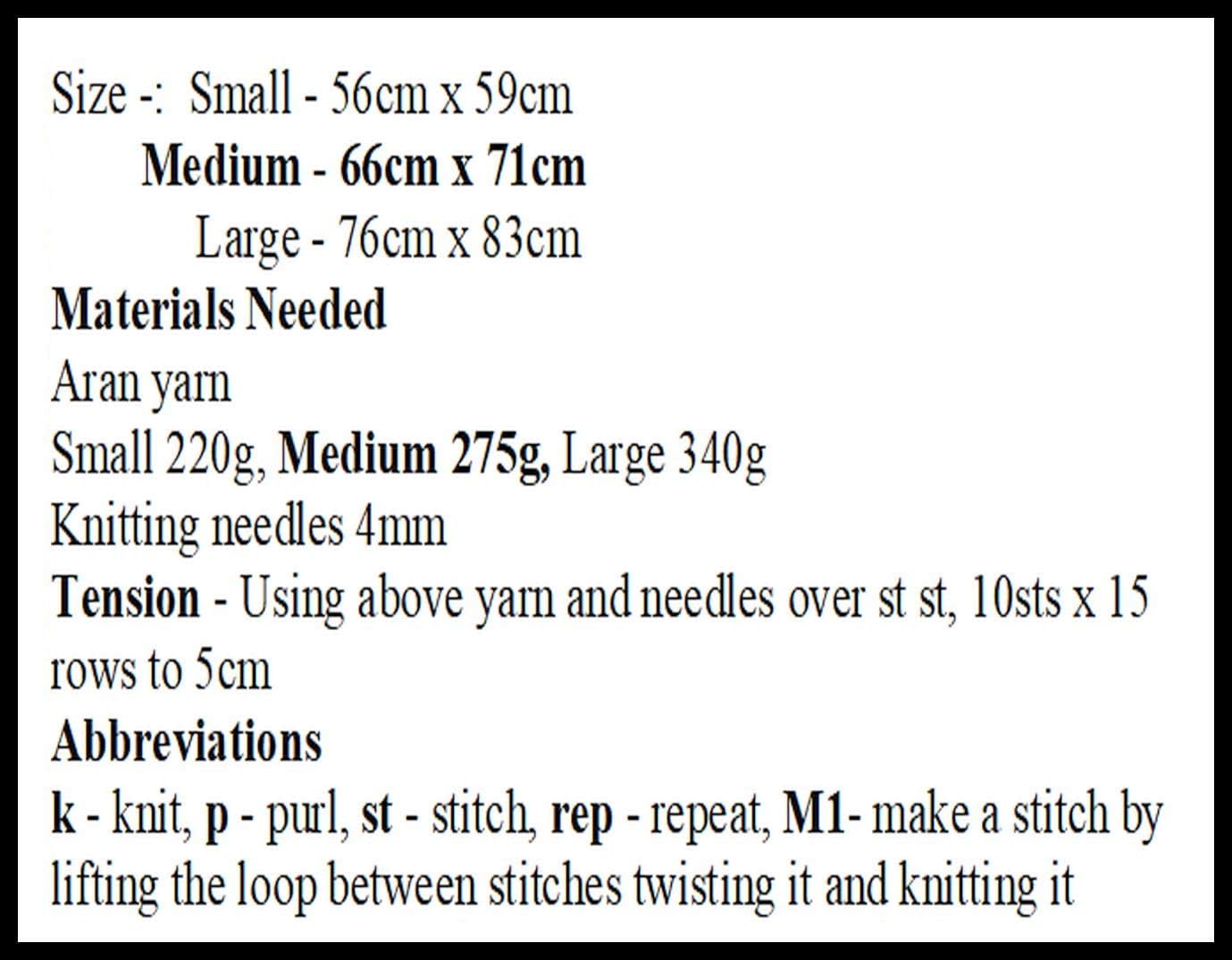 Size -: Small - 56cm x 59cm
Medium - 66cm x 71cm
Large - 76cm x 83cm

Materials Needed

Aran yarn

Small 220g, Medium 275g, Large 340g

Knitting needles 4mm

Tension - Using above yarn and needles over st st, 10sts x 15 rows to 5cm

Abbreviations

k - knit, p - purl, st - stitch, rep - repeat, M1- make a stitch by lifting the loop between stitches twisting it and knitting it